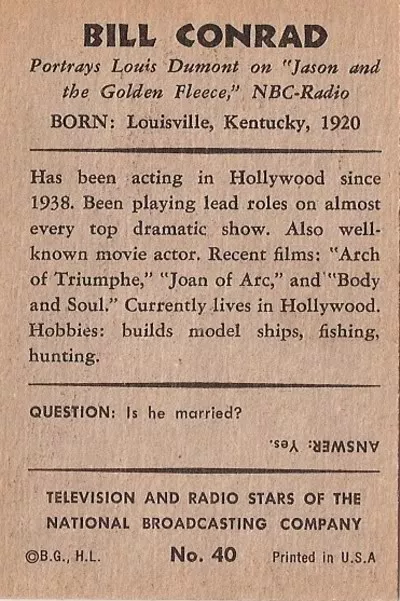 BILL CONRAD

Portrays Louis Dumont on "Jason and the Golden Fleece," NBC-Radio

BORN: Louisville, Kentucky, 1920

Has been acting in Hollywood since 1938. Been playing lead roles on almost every top dramatic show. Also well-known movie actor. Recent films: "Arch of Triumphe," "Joan of Arc," and "Body and Soul." Currently lives in Hollywood. Hobbies: builds model ships, fishing, hunting.

QUESTION: Is he married?

ANSWER: Yes.

TELEVISION AND RADIO STARS OF THE NATIONAL BROADCASTING COMPANY

©B.G., H.L. No. 40 Printed in U.S.A